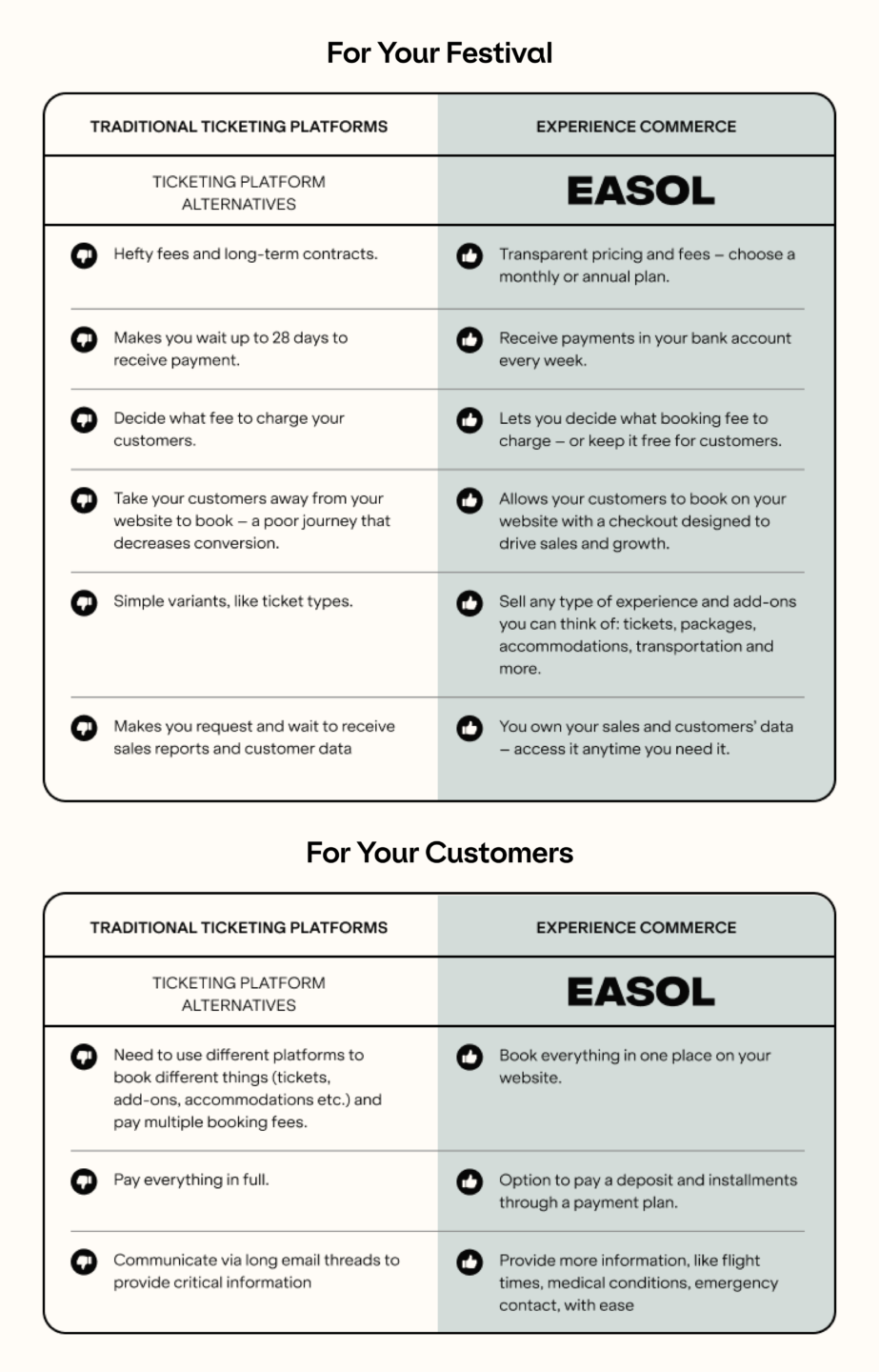 For Your Festival

| TRADITIONAL TICKETING PLATFORMS | EXPERIENCE COMMERCE |
|---|---|
| TICKETING PLATFORM ALTERNATIVES | EASOL |
| Hefty fees and long-term contracts. | Transparent pricing and fees – choose a monthly or annual plan. |
| Makes you wait up to 28 days to receive payment. | Receive payments in your bank account every week. |
| Decide what fee to charge your customers. | Lets you decide what booking fee to charge – or keep it free for customers. |
| Take your customers away from your website to book – a poor journey that decreases conversion. | Allows your customers to book on your website with a checkout designed to drive sales and growth. |
| Simple variants, like ticket types. | Sell any type of experience and add-ons you can think of: tickets, packages, accommodations, transportation and more. |
| Makes you request and wait to receive sales reports and customer data | You own your sales and customers' data – access it anytime you need it. |

For Your Customers

| TRADITIONAL TICKETING PLATFORMS | EXPERIENCE COMMERCE |
|---|---|
| TICKETING PLATFORM ALTERNATIVES | EASOL |
| Need to use different platforms to book different things (tickets, add-ons, accommodations etc.) and pay multiple booking fees. | Book everything in one place on your website. |
| Pay everything in full. | Option to pay a deposit and installments through a payment plan. |
| Communicate via long email threads to provide critical information | Provide more information, like flight times, medical conditions, emergency contact, with ease |